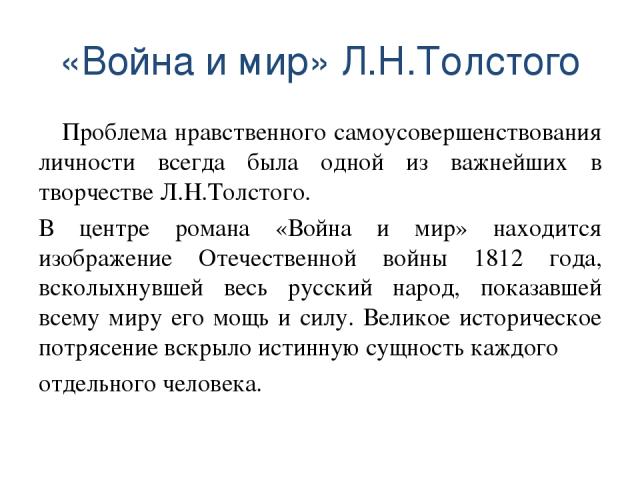 «Война и мир» Л.Н.Толстого

Проблема нравственного самоусовершенствования личности всегда была одной из важнейших в творчестве Л.Н.Толстого.

В центре романа «Война и мир» находится изображение Отечественной войны 1812 года, всколыхнувшей весь русский народ, показавшей всему миру его мощь и силу. Великое историческое потрясение вскрыло истинную сущность каждого отдельного человека.